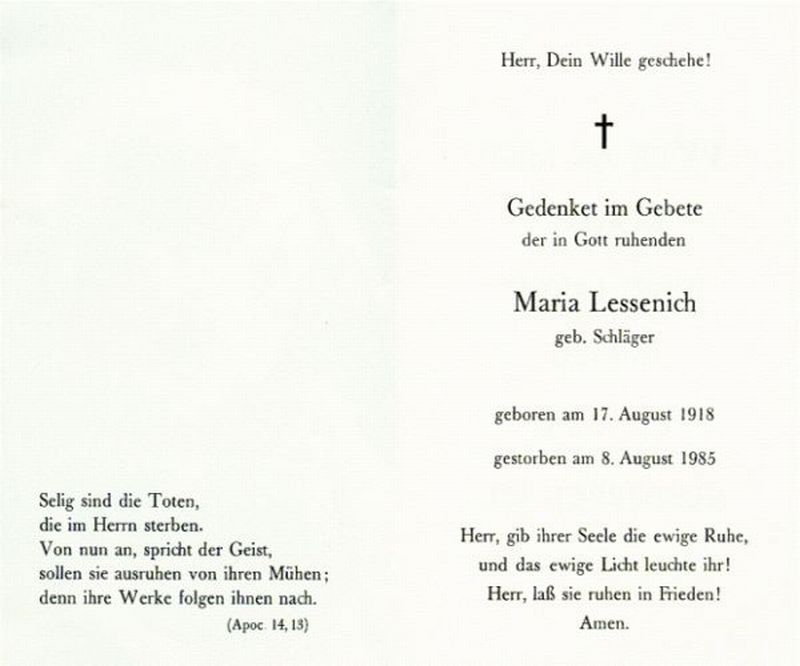 Selig sind die Toten,
die im Herrn sterben.
Von nun an, spricht der Geist,
sollen sie ausruhen von ihren Mühen;
denn ihre Werke folgen ihnen nach.
(Apoc. 14, 13)

Herr, Dein Wille geschehe!

†

Gedenket im Gebete
der in Gott ruhenden

Maria Lessenich
geb. Schläger

geboren am 17. August 1918

gestorben am 8. August 1985

Herr, gib ihrer Seele die ewige Ruhe,
und das ewige Licht leuchte ihr!
Herr, laß sie ruhen in Frieden!
Amen.